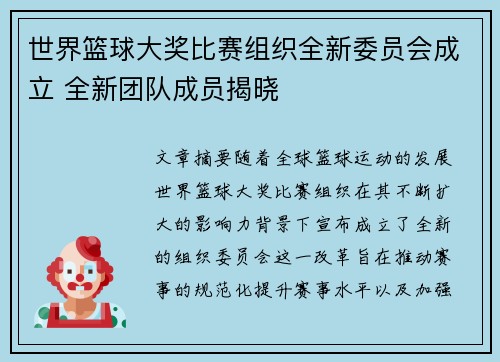 世界篮球大奖比赛组织全新委员会成立 全新团队成员揭晓

文章摘要随着全球篮球运动的发展世界篮球大奖比赛组织在其不断扩大的影响力背景下宣布成立了全新的组织委员会这一改革旨在推动赛事的规范化提升赛事水平以及加强